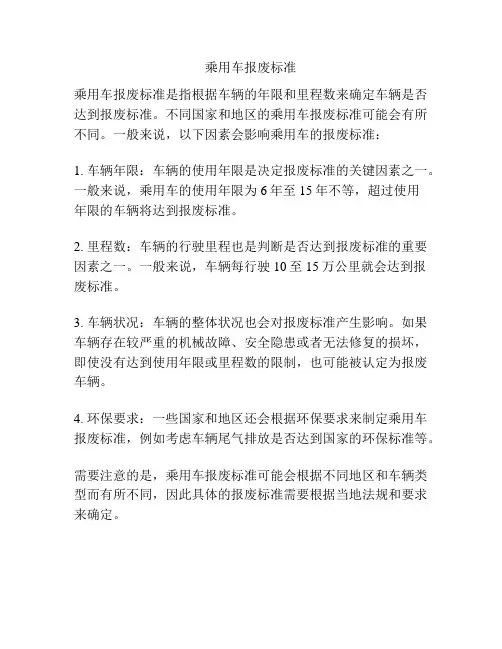 乘用车报废标准

乘用车报废标准是指根据车辆的年限和里程数来确定车辆是否达到报废标准。不同国家和地区的乘用车报废标准可能会有所不同。一般来说，以下因素会影响乘用车的报废标准：

1. 车辆年限：车辆的使用年限是决定报废标准的关键因素之一。一般来说，乘用车的使用年限为 6 年至 15 年不等，超过使用年限的车辆将达到报废标准。

2. 里程数：车辆的行驶里程也是判断是否达到报废标准的重要因素之一。一般来说，车辆每行驶 10 至 15 万公里就会达到报废标准。

3. 车辆状况：车辆的整体状况也会对报废标准产生影响。如果车辆存在较严重的机械故障、安全隐患或者无法修复的损坏，即使没有达到使用年限或里程数的限制，也可能被认定为报废车辆。

4. 环保要求：一些国家和地区还会根据环保要求来制定乘用车报废标准，例如考虑车辆尾气排放是否达到国家的环保标准等。

需要注意的是，乘用车报废标准可能会根据不同地区和车辆类型而有所不同，因此具体的报废标准需要根据当地法规和要求来确定。